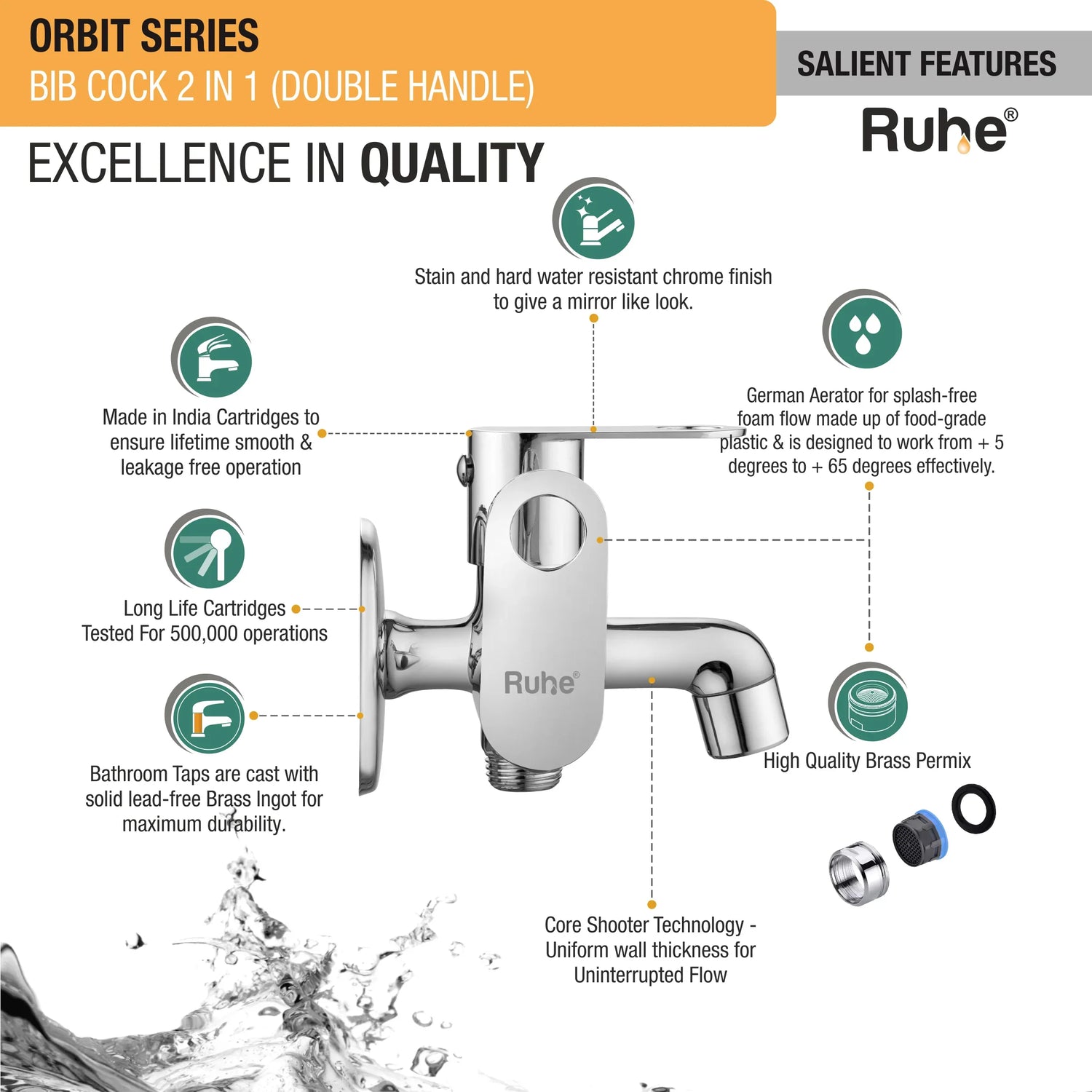 ORBIT SERIES
BIB COCK 2 IN 1 (DOUBLE HANDLE)

SALIENT FEATURES

Ruhe®

EXCELLENCE IN QUALITY

Stain and hard water resistant chrome finish to give a mirror like look.

Made in India Cartridges to ensure lifetime smooth & leakage free operation

German Aerator for splash-free foam flow made up of food-grade plastic & is designed to work from + 5 degrees to + 65 degrees effectively.

Long Life Cartridges Tested For 500,000 operations

Ruhe®

Bathroom Taps are cast with solid lead-free Brass Ingot for maximum durability.

High Quality Brass Permix

Core Shooter Technology - Uniform wall thickness for Uninterrupted Flow